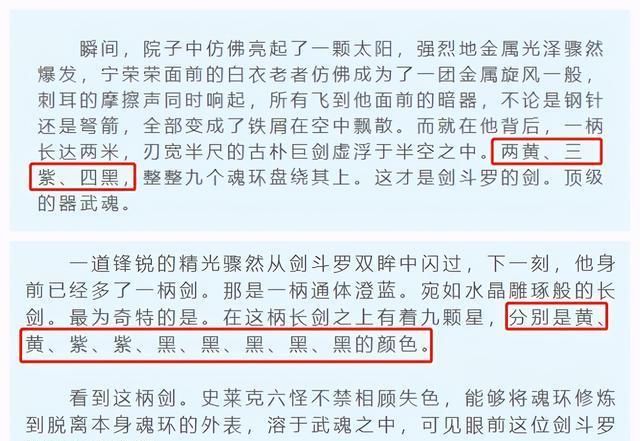 瞬间，院子中仿佛亮起了一颗太阳，强烈地金属光泽骤然爆发，宁荣荣面前的白衣老者仿佛成为了一团金属旋风一般，刺耳的摩擦声同时响起，所有飞到他面前的暗器，不论是钢针还是弩箭，全部变成了铁屑在空中飘散。而就在他背后，一柄长达两米，刃宽半尺的古朴巨剑虚浮于半空之中。两黄、三紫、四黑，整整九个魂环盘绕其上。这才是剑斗罗的剑。顶级的器武魂。

一道锋锐的精光骤然从剑斗罗双眸中闪过，下一刻，他身前已经多了一柄剑。那是一柄通体澄蓝。宛如水晶雕琢般的长剑。最为奇特的是。在这柄长剑之上有着九颗星，分别是黄、黄、紫、紫、黑、黑、黑、黑、黑的颜色。

看到这柄剑。史莱克六怪不禁相顾失色，能够将魂环修炼到脱离本身魂环的外表，溶于武魂之中，可见眼前这位剑斗罗